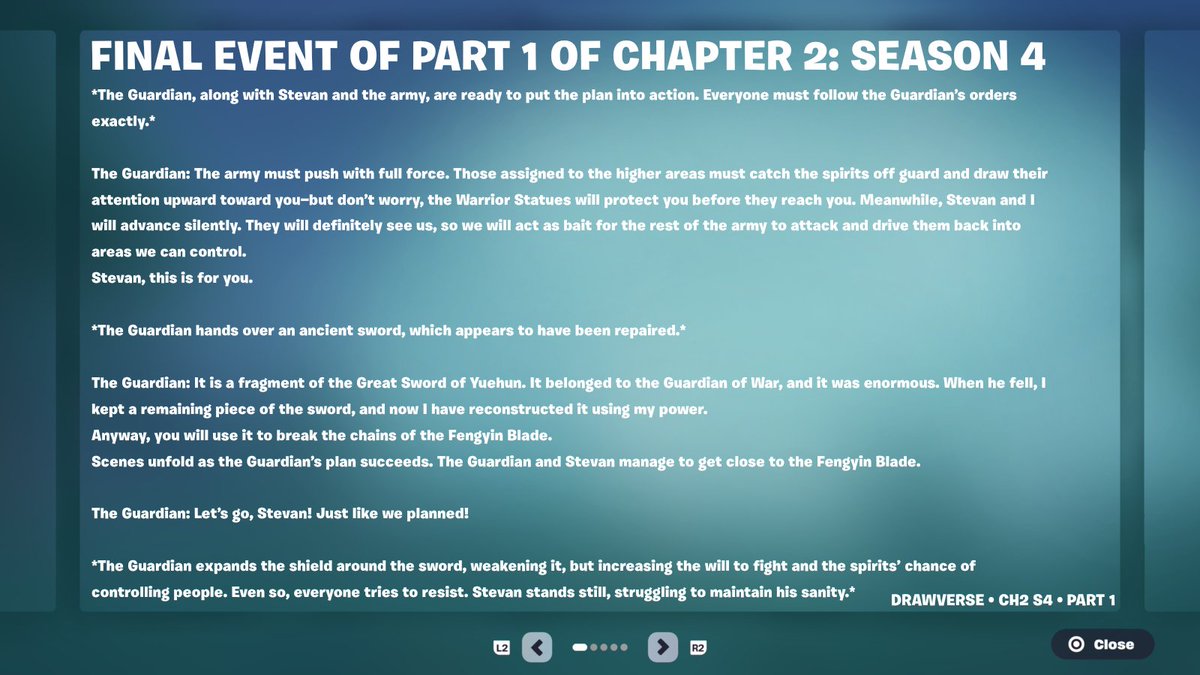 FINAL EVENT OF PART 1 OF CHAPTER 2: SEASON 4

*The Guardian, along with Stevan and the army, are ready to put the plan into action. Everyone must follow the Guardian's orders exactly.*

The Guardian: The army must push with full force. Those assigned to the higher areas must catch the spirits off guard and draw their attention upward toward you—but don't worry, the Warrior Statues will protect you before they reach you. Meanwhile, Stevan and I will advance silently. They will definitely see us, so we will act as bait for the rest of the army to attack and drive them back into areas we can control.
Stevan, this is for you.

*The Guardian hands over an ancient sword, which appears to have been repaired.*

The Guardian: It is a fragment of the Great Sword of Yuehun. It belonged to the Guardian of War, and it was enormous. When he fell, I kept a remaining piece of the sword, and now I have reconstructed it using my power.
Anyway, you will use it to break the chains of the Fengyin Blade.
Scenes unfold as the Guardian's plan succeeds. The Guardian and Stevan manage to get close to the Fengyin Blade.

The Guardian: Let's go, Stevan! Just like we planned!

*The Guardian expands the shield around the sword, weakening it, but increasing the will to fight and the spirits' chance of controlling people. Even so, everyone tries to resist. Stevan stands still, struggling to maintain his sanity.*

DRAWVERSE • CH2 S4 • PART 1

L2 R2

Close